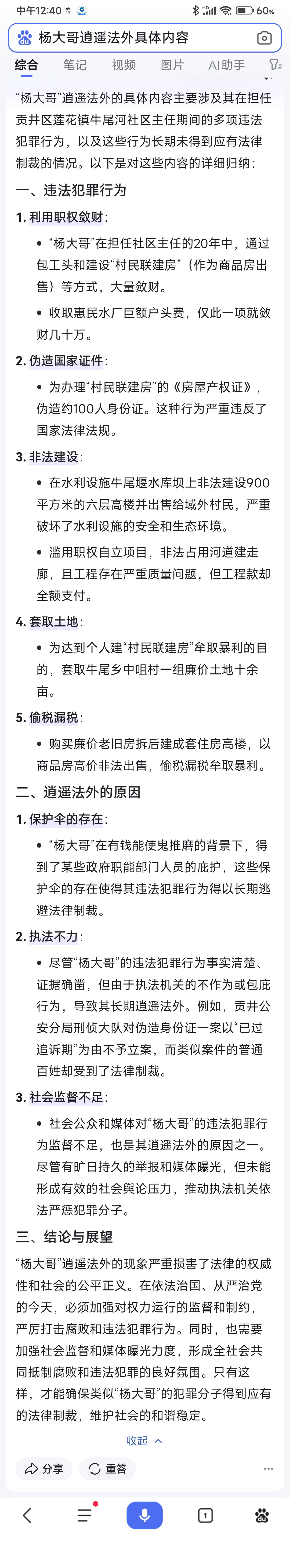 中午12:40 60%

杨大哥逍遥法外具体内容

综合 笔记 视频 图片 AI助手

“杨大哥”逍遥法外的具体内容主要涉及其在担任贡井区莲花镇牛尾河社区主任期间的多项违法犯罪行为，以及这些行为长期未得到应有法律制裁的情况。以下是对这些内容的详细归纳：

一、违法犯罪行为

1. 利用职权敛财：

• “杨大哥”在担任社区主任的20年中，通过包工头和建设“村民联建房”（作为商品房出售）等方式，大量敛财。

• 收取惠民水厂巨额户头费，仅此一项就敛财几十万。

2. 伪造国家证件：

• 为办理“村民联建房”的《房屋产权证》，伪造约100人身份证。这种行为严重违反了国家法律法规。

3. 非法建设：

• 在水利设施牛尾堰水库坝上非法建设900平方米的六层高楼并出售给域外村民，严重破坏了水利设施的安全和生态环境。

• 滥用职权自立项目，非法占用河道建走廊，且工程存在严重质量问题，但工程款却全额支付。

4. 套取土地：

• 为达到个人建“村民联建房”牟取暴利的目的，套取牛尾乡中咀村一组廉价土地十余亩。

5. 偷税漏税：

• 购买廉价老旧房拆后建成套住房高楼，以商品房高价非法出售，偷税漏税牟取暴利。

二、逍遥法外的原因

1. 保护伞的存在：

• “杨大哥”在有钱能使鬼推磨的背景下，得到了某些政府职能部门人员的庇护，这些保护伞的存在使得其违法犯罪行为得以长期逃避法律制裁。

2. 执法不力：

• 尽管“杨大哥”的违法犯罪行为事实清楚、证据确凿，但由于执法机关的不作为或包庇行为，导致其长期逍遥法外。例如，贡井公安分局刑侦大队对伪造身份证一案以“已过追诉期”为由不予立案，而类似案件的普通百姓却受到了法律制裁。

3. 社会监督不足：

• 社会公众和媒体对“杨大哥”的违法犯罪行为监督不足，也是其逍遥法外的原因之一。尽管有旷日持久的举报和媒体曝光，但未能形成有效的社会舆论压力，推动执法机关依法严惩犯罪分子。

三、结论与展望

“杨大哥”逍遥法外的现象严重损害了法律的权威性和社会的公平正义。在依法治国、从严治党的今天，必须加强对权力运行的监督和制约，严厉打击腐败和违法犯罪行为。同时，也需要加强社会监督和媒体曝光力度，形成全社会共同抵制腐败和违法犯罪的良好氛围。只有这样，才能确保类似“杨大哥”的犯罪分子得到应有的法律制裁，维护社会的和谐稳定。

收起

分享 重答

1